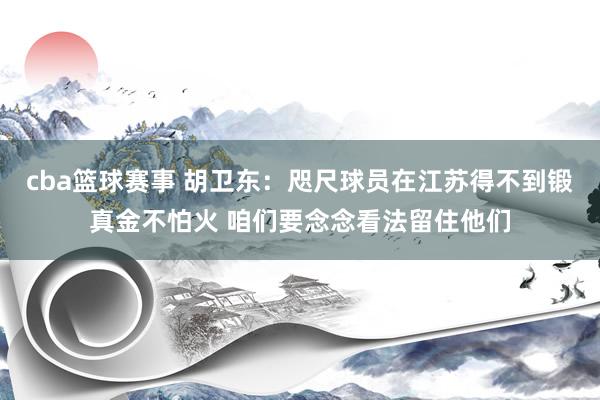 cba篮球赛事 胡卫东：咫尺球员在江苏得不到锻真金不怕火 咱们要念念看法留住他们